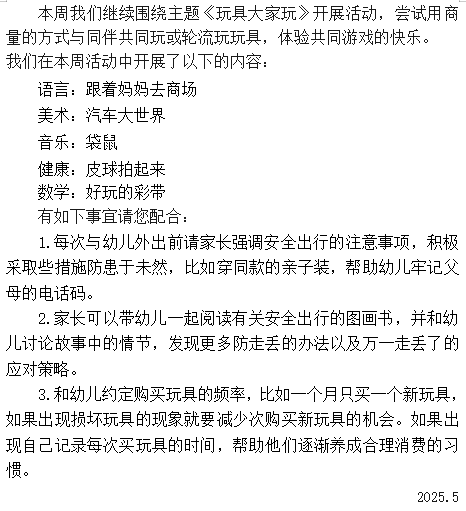 本周我们继续围绕主题《玩具大家玩》开展活动，尝试用商量的方式与同伴共同玩或轮流玩玩具，体验共同游戏的快乐。
我们在本周活动中开展了以下的内容：

语言：跟着妈妈去商场

美术：汽车大世界

音乐：袋鼠

健康：皮球拍起来

数学：好玩的彩带

有如下事宜请您配合：

1.每次与幼儿外出前请家长强调安全出行的注意事项，积极采取些措施防患于未然，比如穿同款的亲子装，帮助幼儿牢记父母的电话码。

2.家长可以带幼儿一起阅读有关安全出行的图画书，并和幼儿讨论故事中的情节，发现更多防走丢的办法以及万一走丢了的应对策略。

3.和幼儿约定购买玩具的频率，比如一个月只买一个新玩具，如果出现损坏玩具的现象就要减少次购买新玩具的机会。如果出现自己记录每次买玩具的时间，帮助他们逐渐养成合理消费的习惯。

2025.5